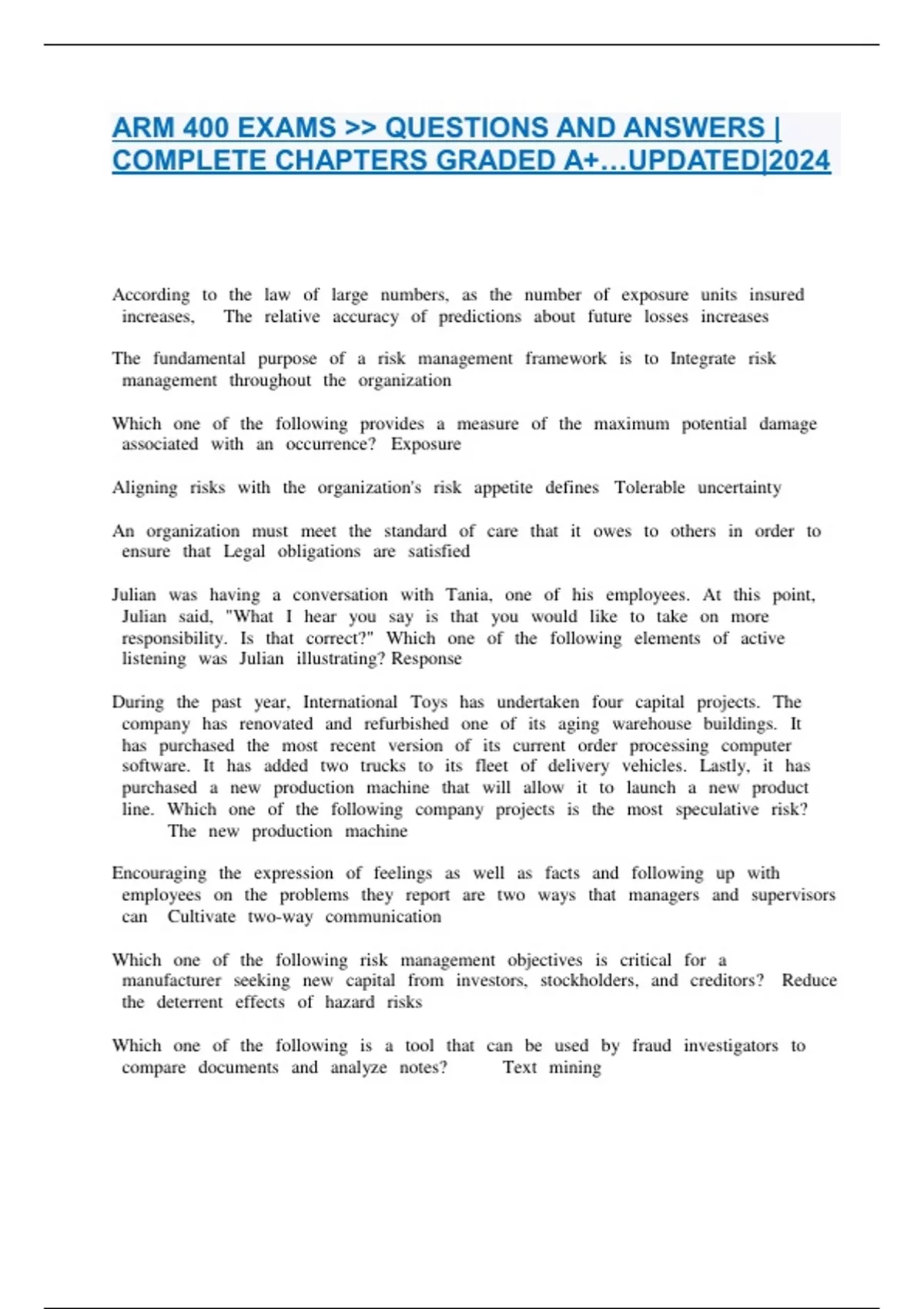 ARM 400 EXAMS >> QUESTIONS AND ANSWERS | COMPLETE CHAPTERS GRADED A+…UPDATED|2024

According to the law of large numbers, as the number of exposure units insured increases, The relative accuracy of predictions about future losses increases

The fundamental purpose of a risk management framework is to Integrate risk management throughout the organization

Which one of the following provides a measure of the maximum potential damage associated with an occurrence? Exposure

Aligning risks with the organization's risk appetite defines Tolerable uncertainty

An organization must meet the standard of care that it owes to others in order to ensure that Legal obligations are satisfied

Julian was having a conversation with Tania, one of his employees. At this point, Julian said, "What I hear you say is that you would like to take on more responsibility. Is that correct?" Which one of the following elements of active listening was Julian illustrating? Response

During the past year, International Toys has undertaken four capital projects. The company has renovated and refurbished one of its aging warehouse buildings. It has purchased the most recent version of its current order processing computer software. It has added two trucks to its fleet of delivery vehicles. Lastly, it has purchased a new production machine that will allow it to launch a new product line. Which one of the following company projects is the most speculative risk? The new production machine

Encouraging the expression of feelings as well as facts and following up with employees on the problems they report are two ways that managers and supervisors can Cultivate two-way communication

Which one of the following risk management objectives is critical for a manufacturer seeking new capital from investors, stockholders, and creditors? Reduce the deterrent effects of hazard risks

Which one of the following is a tool that can be used by fraud investigators to compare documents and analyze notes? Text mining